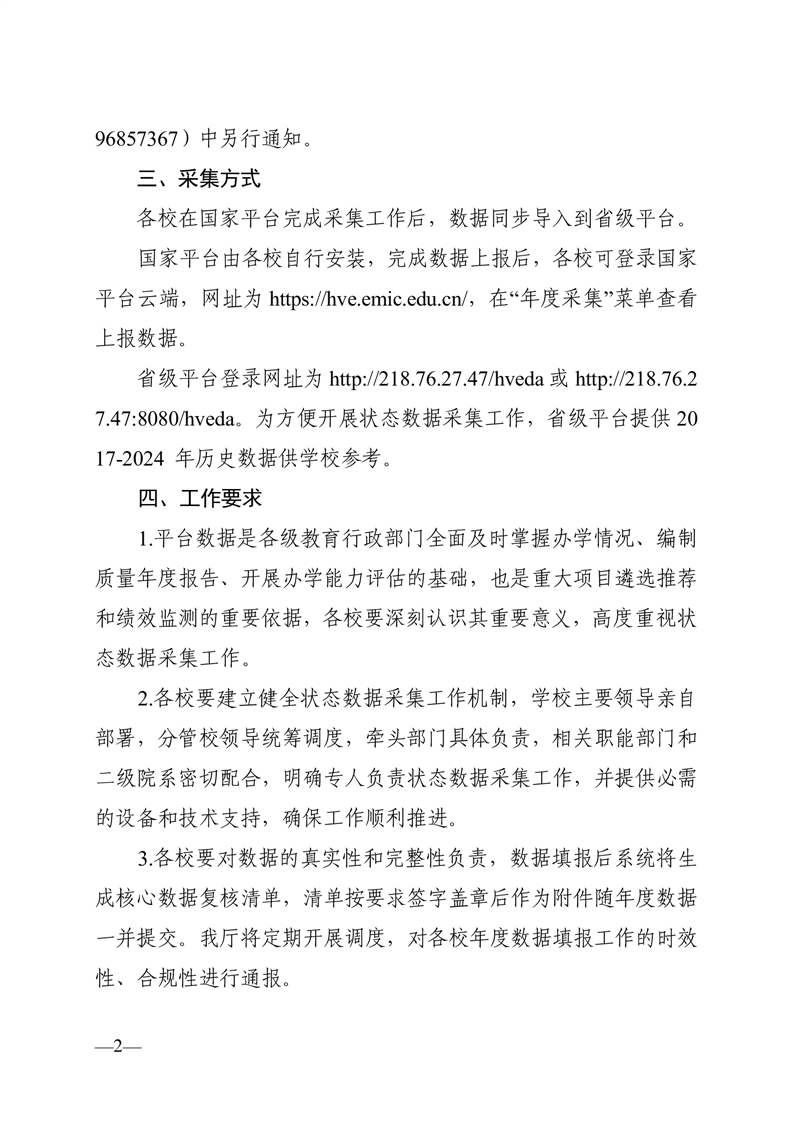 96857367）中另行通知。

三、采集方式

各校在国家平台完成采集工作后，数据同步导入到省级平台。

国家平台由各校自行安装，完成数据上报后，各校可登录国家平台云端，网址为 https://hve.emic.edu.cn/，在“年度采集”菜单查看上报数据。

省级平台登录网址为 http://218.76.27.47/hveda 或 http://218.76.27.47:8080/hveda。为方便开展状态数据采集工作，省级平台提供 2017-2024 年历史数据供学校参考。

四、工作要求

1.平台数据是各级教育行政部门全面及时掌握办学情况、编制质量年度报告、开展办学能力评估的基础，也是重大项目遴选推荐和绩效监测的重要依据，各校要深刻认识其重要意义，高度重视状态数据采集工作。

2.各校要建立健全状态数据采集工作机制，学校主要领导亲自部署，分管校领导统筹调度，牵头部门具体负责，相关职能部门和二级院系密切配合，明确专人负责状态数据采集工作，并提供必需的设备和技术支持，确保工作顺利推进。

3.各校要对数据的真实性和完整性负责，数据填报后系统将生成核心数据复核清单，清单按要求签字盖章后作为附件随年度数据一并提交。我厅将定期开展调度，对各校年度数据填报工作的时效性、合规性进行通报。

—2—